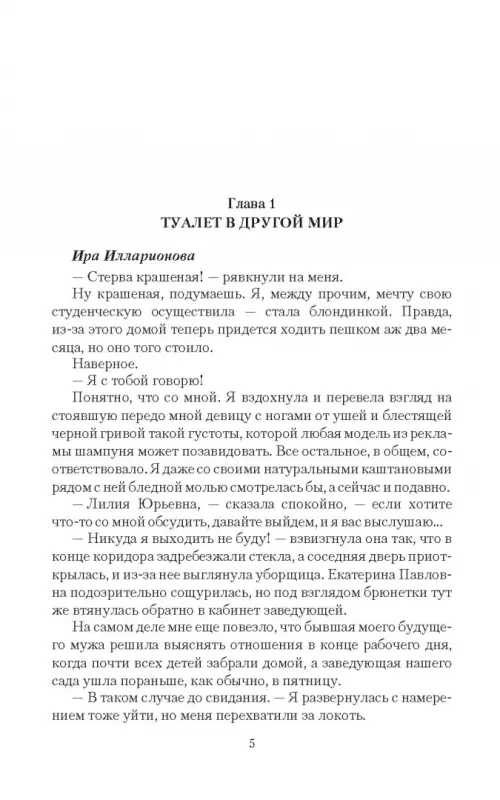 Глава 1
ТУАЛЕТ В ДРУГОЙ МИР

Ира Илларионова

— Стерва крашеная! — рявкнули на меня.

Ну крашеная, подумаешь. Я, между прочим, мечту свою студенческую осуществила — стала блондинкой. Правда, из-за этого домой теперь придется ходить пешком аж два месяца, но оно того стоило.

Наверное.

— Я с тобой говорю!

Понятно, что со мной. Я вздохнула и перевела взгляд на стоявшую передо мной девицу с ногами от ушей и блестящей черной гривой такой густоты, которой любая модель из рекламы шампуня может позавидовать. Все остальное, в общем, соответствовало. Я даже со своими натуральными каштановыми рядом с ней бледной молью смотрелась бы, а сейчас и подавно.

— Лилия Юрьевна, — сказала спокойно, — если хотите что-то со мной обсудить, давайте выйдем, и я вас выслушаю...

— Никуда я выходить не буду! — взвизгнула она так, что в конце коридора задребезжали стекла, а соседняя дверь приоткрылась, и из-за нее выглянула уборщица. Екатерина Павловна подозрительно сощурилась, но под взглядом брюнетки тут же втянулась обратно в кабинет заведующей.

На самом деле мне еще повезло, что бывшая моего будущего мужа решила выяснять отношения в конце рабочего дня, когда почти всех детей забрали домой, а заведующая нашего сада ушла пораньше, как обычно, в пятницу.

— В таком случае до свидания. — Я развернулась с намерением тоже уйти, но меня перехватили за локоть.

5